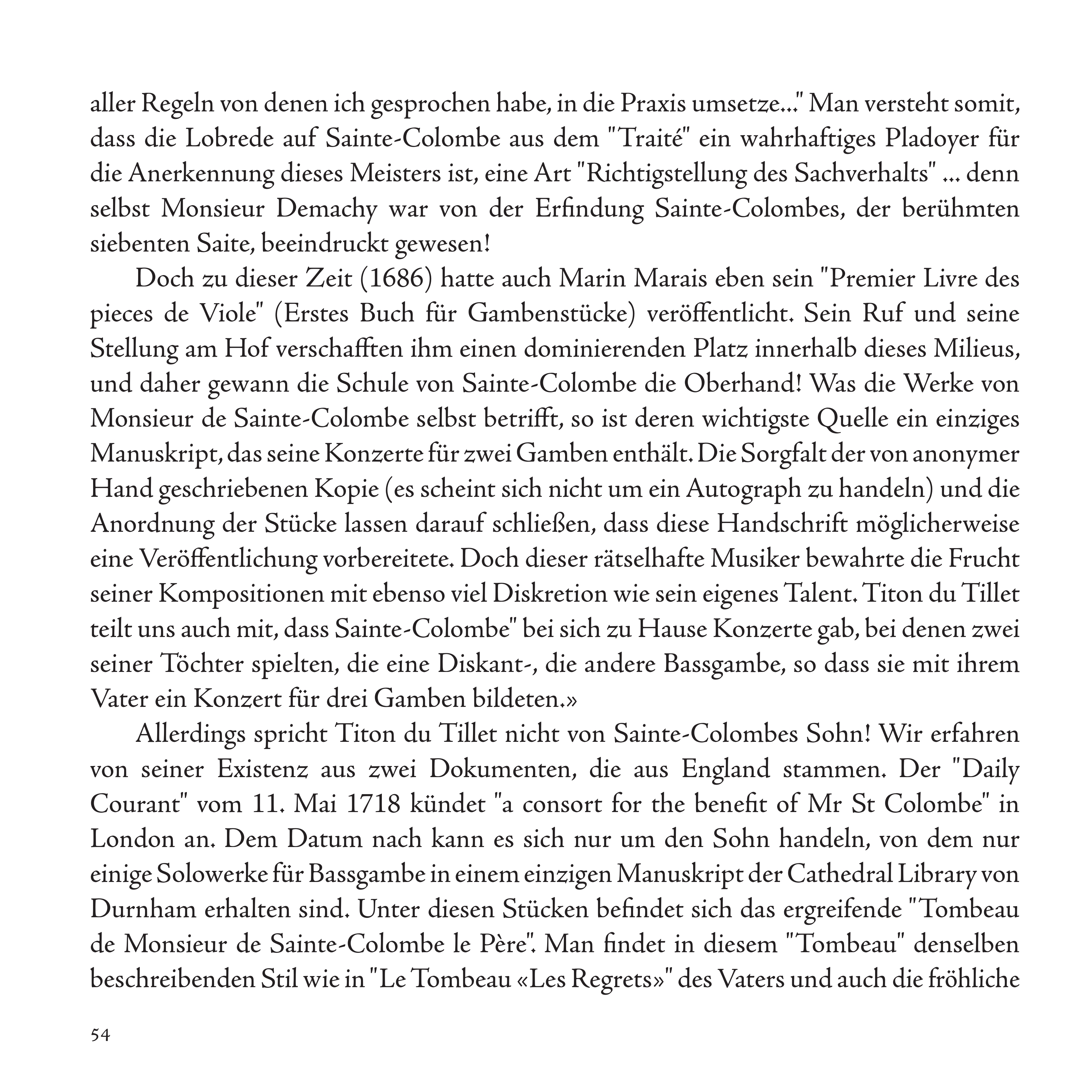 aller Regeln von denen ich gesprochen habe, in die Praxis umsetze..." Man versteht somit, dass die Lobrede auf Sainte-Colombe aus dem "Traité" ein wahrhaftiges Pladoyer für die Anerkennung dieses Meisters ist, eine Art "Richtigstellung des Sachverhalts" ... denn selbst Monsieur Demachy war von der Erfindung Sainte-Colombes, der berühmten siebenten Saite, beeindruckt gewesen!

Doch zu dieser Zeit (1686) hatte auch Marin Marais eben sein "Premier Livre des pieces de Viole" (Erstes Buch für Gambenstücke) veröffentlicht. Sein Ruf und seine Stellung am Hof verschafften ihm einen dominierenden Platz innerhalb dieses Milieus, und daher gewann die Schule von Sainte-Colombe die Oberhand! Was die Werke von Monsieur de Sainte-Colombe selbst betrifft, so ist deren wichtigste Quelle ein einziges Manuskript, das seine Konzerte für zwei Gamben enthält. Die Sorgfalt der von anonymer Hand geschriebenen Kopie (es scheint sich nicht um ein Autograph zu handeln) und die Anordnung der Stücke lassen darauf schließen, dass diese Handschrift möglicherweise eine Veröffentlichung vorbereitete. Doch dieser rätselhafte Musiker bewahrte die Frucht seiner Kompositionen mit ebenso viel Diskretion wie sein eigenes Talent. Titon du Tillet teilt uns auch mit, dass Sainte-Colombe" bei sich zu Hause Konzerte gab, bei denen zwei seiner Töchter spielten, die eine Diskant-, die andere Bassgambe, so dass sie mit ihrem Vater ein Konzert für drei Gamben bildeten.»

Allerdings spricht Titon du Tillet nicht von Sainte-Colombes Sohn! Wir erfahren von seiner Existenz aus zwei Dokumenten, die aus England stammen. Der "Daily Courant" vom 11. Mai 1718 kündet "a consort for the benefit of Mr St Colombe" in London an. Dem Datum nach kann es sich nur um den Sohn handeln, von dem nur einige Solowerke für Bassgambe in einem einzigen Manuskript der Cathedral Library von Durnham erhalten sind. Unter diesen Stücken befindet sich das ergreifende "Tombeau de Monsieur de Sainte-Colombe le Père". Man findet in diesem "Tombeau" denselben beschreibenden Stil wie in "Le Tombeau «Les Regrets»" des Vaters und auch die fröhliche

54